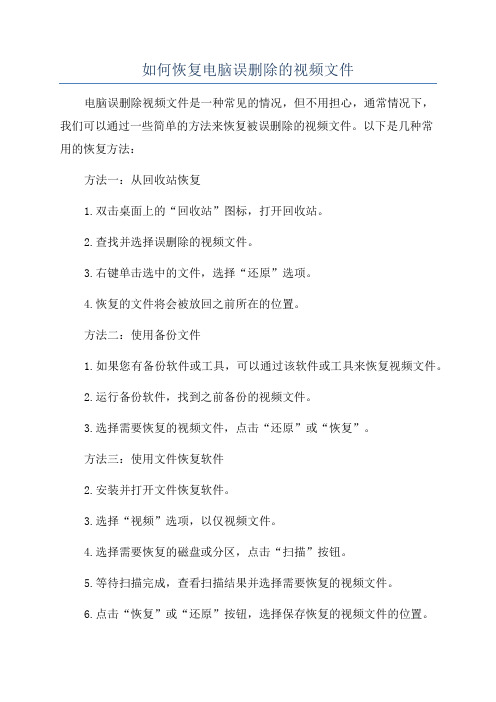 如何恢复电脑误删除的视频文件

电脑误删除视频文件是一种常见的情况，但不用担心，通常情况下，我们可以通过一些简单的方法来恢复被误删除的视频文件。以下是几种常用的恢复方法：

方法一：从回收站恢复

1.双击桌面上的“回收站”图标，打开回收站。

2.查找并选择误删除的视频文件。

3.右键单击选中的文件，选择“还原”选项。

4.恢复的文件将会被放回之前所在的位置。

方法二：使用备份文件

1.如果您有备份软件或工具，可以通过该软件或工具来恢复视频文件。

2.运行备份软件，找到之前备份的视频文件。

3.选择需要恢复的视频文件，点击“还原”或“恢复”。

方法三：使用文件恢复软件

2.安装并打开文件恢复软件。

3.选择“视频”选项，以仅视频文件。

4.选择需要恢复的磁盘或分区，点击“扫描”按钮。

5.等待扫描完成，查看扫描结果并选择需要恢复的视频文件。

6.点击“恢复”或“还原”按钮，选择保存恢复的视频文件的位置。